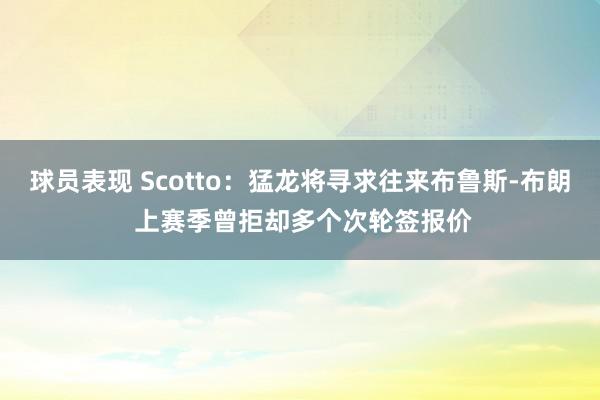 球员表现 Scotto：猛龙将寻求往来布鲁斯-布朗 上赛季曾拒却多个次轮签报价